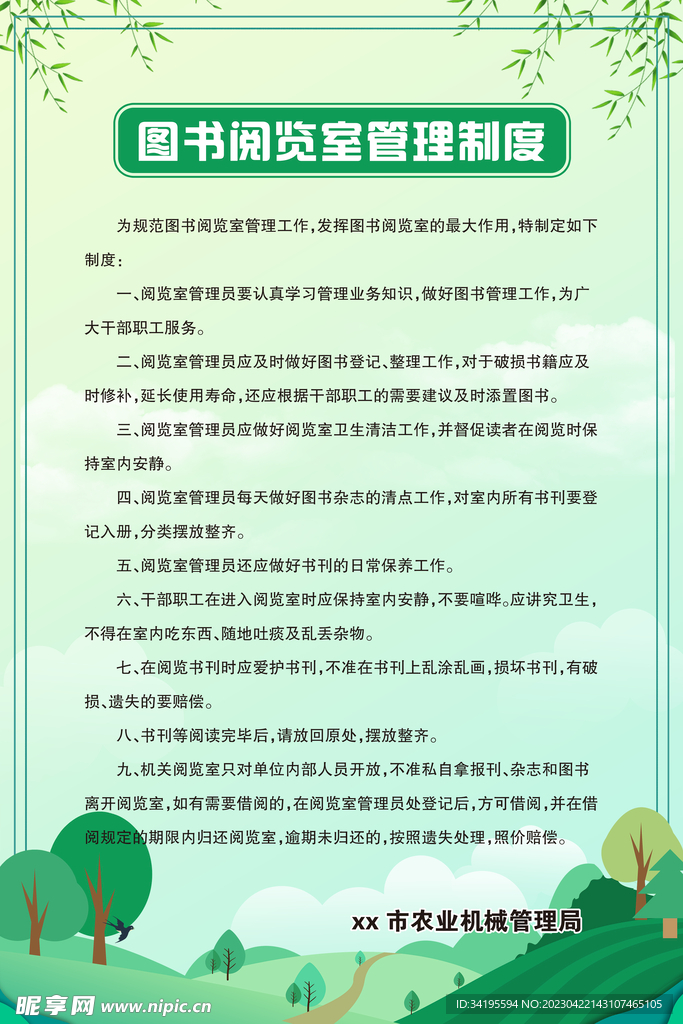 图书阅览室管理制度

为规范图书阅览室管理工作，发挥图书阅览室的最大作用，特制定如下制度：

一、阅览室管理员要认真学习管理业务知识，做好图书管理工作，为广大干部职工服务。

二、阅览室管理员应及时做好图书登记、整理工作，对于破损书籍应及时修补，延长使用寿命，还应根据干部职工的需要建议及时添置图书。

三、阅览室管理员应做好阅览室卫生清洁工作，并督促读者在阅览时保持室内安静。

四、阅览室管理员每天做好图书杂志的清点工作，对室内所有书刊要登记入册，分类摆放整齐。

五、阅览室管理员还应做好书刊的日常保养工作。

六、干部职工在进入阅览室时应保持室内安静，不要喧哗。应讲究卫生，不得在室内吃东西、随地吐痰及乱丢杂物。

七、在阅览书刊时应爱护书刊，不准在书刊上乱涂乱画，损坏书刊，有破损、遗失的要赔偿。

八、书刊等阅读完毕后，请放回原处，摆放整齐。

九、机关阅览室只对单位内部人员开放，不准私自拿报刊、杂志和图书离开阅览室，如有需要借阅的，在阅览室管理员处登记后，方可借阅，并在借阅规定的期限内归还阅览室，逾期未归还的，按照遗失处理，照价赔偿。

xx 市农业机械管理局

昵享网 www.nipic.cn

ID:34195594 NO:20230422143107465105